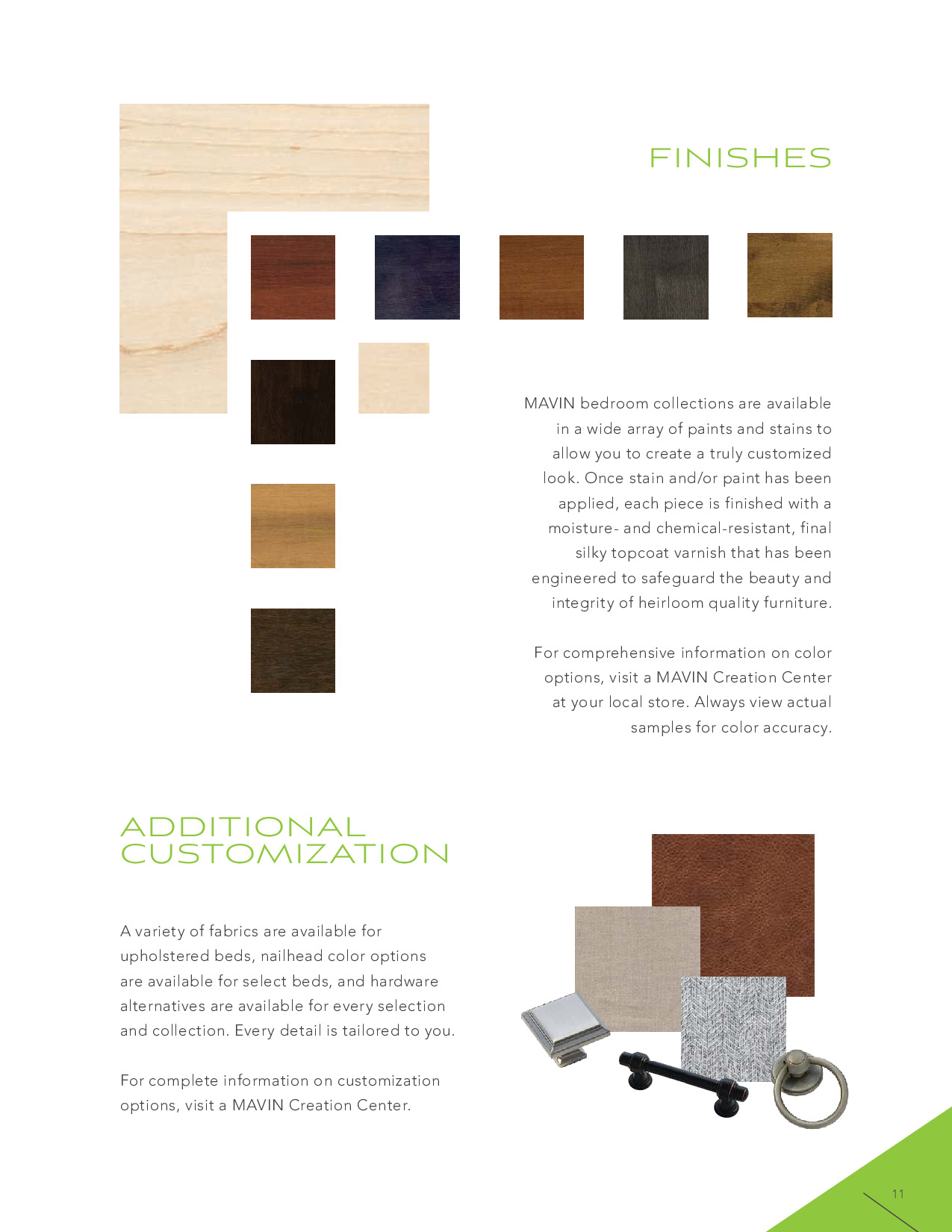 FINISHES

MAVIN bedroom collections are available in a wide array of paints and stains to allow you to create a truly customized look. Once stain and/or paint has been applied, each piece is finished with a moisture- and chemical-resistant, final silky topcoat varnish that has been engineered to safeguard the beauty and integrity of heirloom quality furniture.

For comprehensive information on color options, visit a MAVIN Creation Center at your local store. Always view actual samples for color accuracy.

ADDITIONAL CUSTOMIZATION

A variety of fabrics are available for upholstered beds, nailhead color options are available for select beds, and hardware alternatives are available for every selection and collection. Every detail is tailored to you.

For complete information on customization options, visit a MAVIN Creation Center.

11